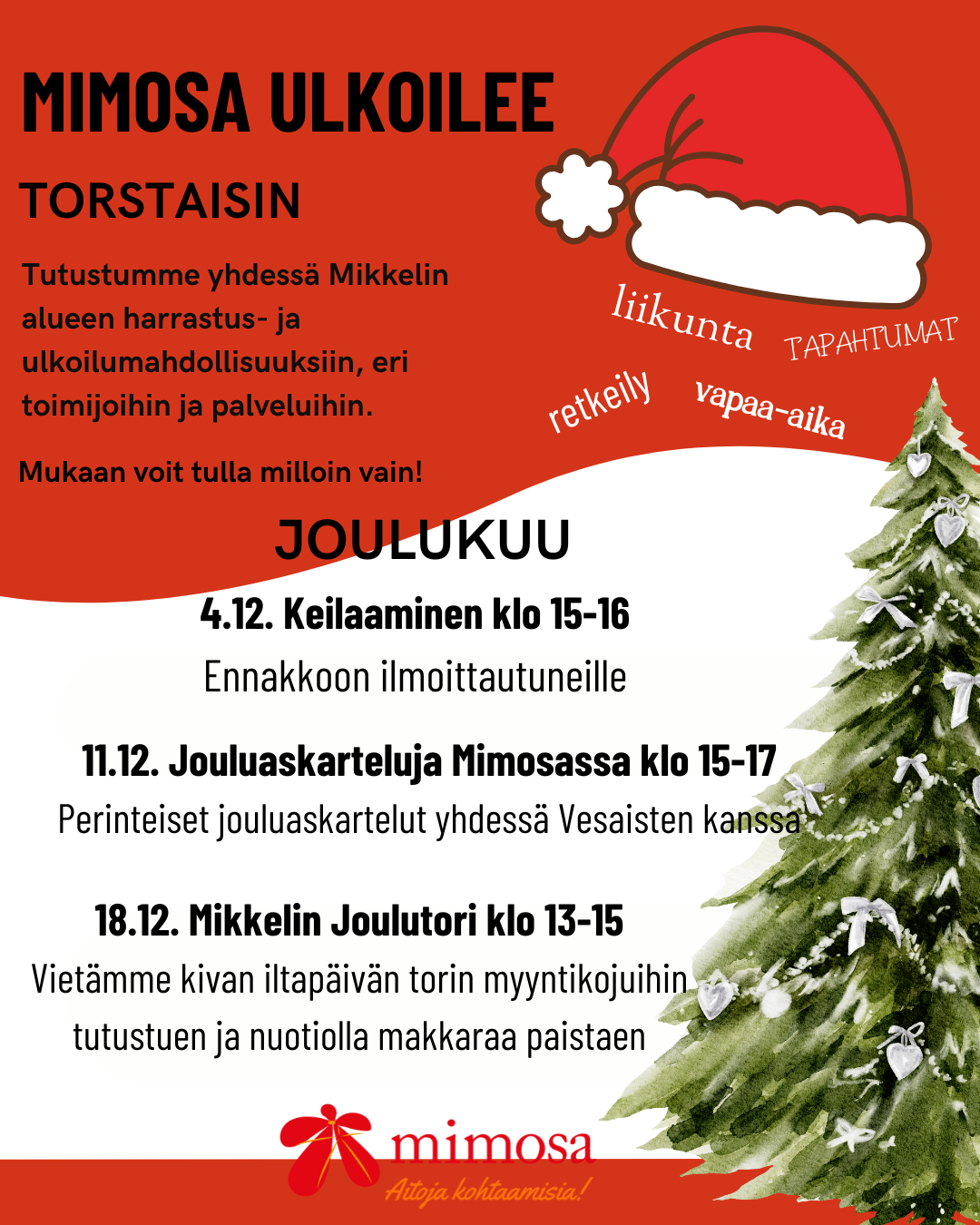 MIMOSA ULKOILEE

TORSTAISIN

Tutustumme yhdessä Mikkelin alueen harrastus- ja ulkoilumahdollisuuksiin, eri toimijoihin ja palveluihin.

Mukaan voit tulla milloin vain!

liikunta

TAPAHTUMAT

retkeily

vapaa-aika

JOULUKUU

4.12. Keilaaminen klo 15-16

Ennakkoon ilmoittautuneille

11.12. Jouluaskarteluja Mimosassa klo 15-17

Perinteiset jouluaskartelut yhdessä Vesaisten kanssa

18.12. Mikkelin Joulutori klo 13-15

Vietämme kivan iltapäivän torin myyntikojuihin tutustuen ja nuotiolla makkaraa paistaen

mimosa

Aitoja kohtaamisia!